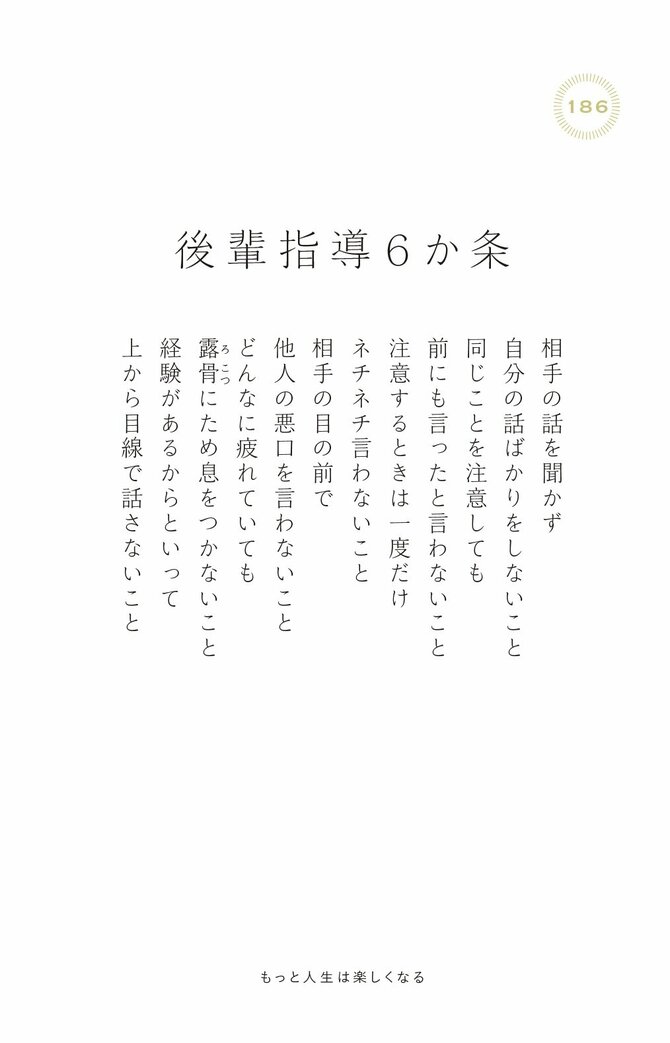 186

後輩指導6か条

相手の話を聞かず
自分の話ばかりをしないこと

同じことを注意しても
前にも言ったと言わないこと

注意するときは一度だけ
ネチネチ言わないこと

相手の目の前で
他人の悪口を言わないこと

どんなに疲れていても
露骨(ろこつ)にため息をつかないこと

経験があるからといって
上から目線で話さないこと

もっと人生は楽しくなる